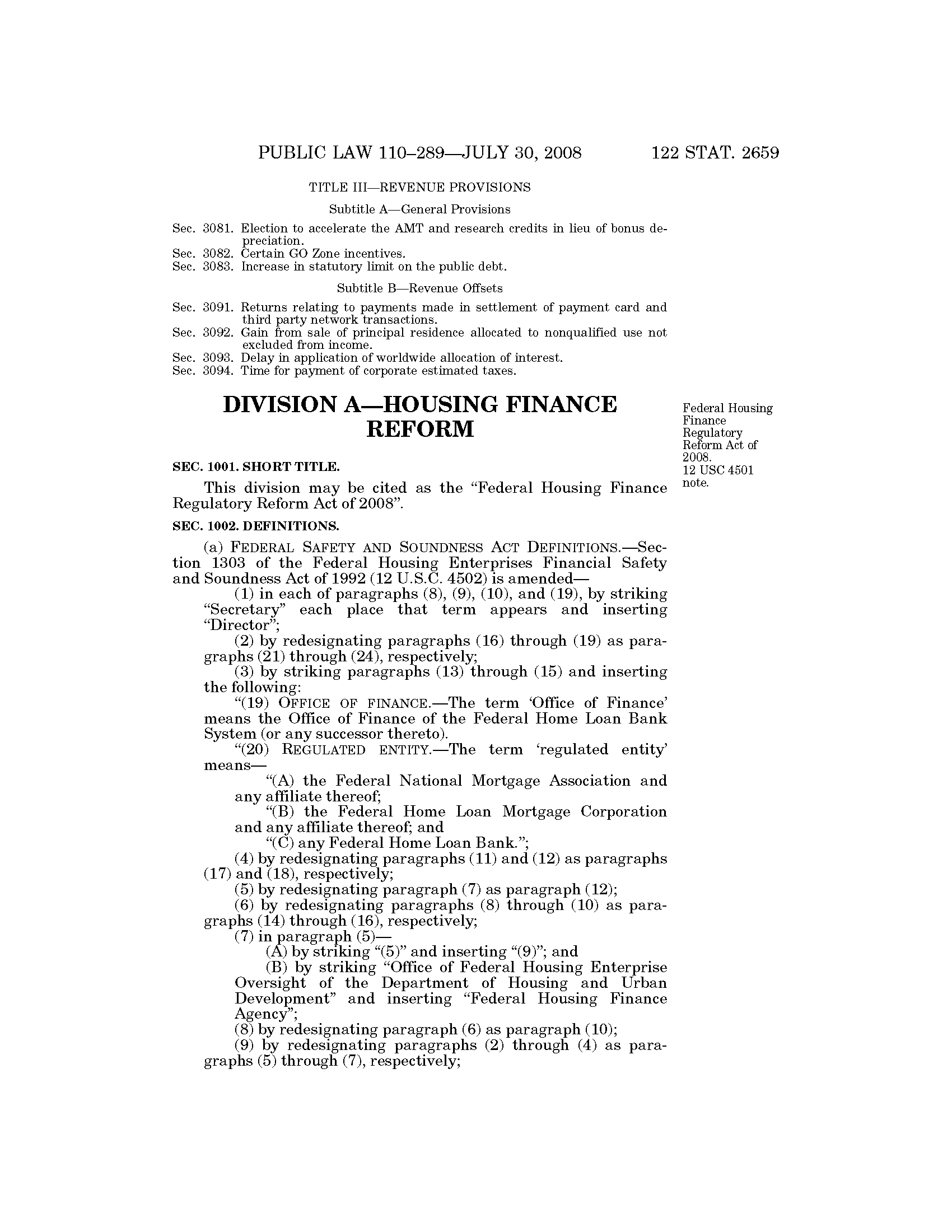 PUBLIC LAW 110–289—JULY 30, 2008 122 STAT. 2659

TITLE III—REVENUE PROVISIONS

Subtitle A—General Provisions

Sec. 3081. Election to accelerate the AMT and research credits in lieu of bonus depreciation.
Sec. 3082. Certain GO Zone incentives.
Sec. 3083. Increase in statutory limit on the public debt.

Subtitle B—Revenue Offsets

Sec. 3091. Returns relating to payments made in settlement of payment card and third party network transactions.
Sec. 3092. Gain from sale of principal residence allocated to nonqualified use not excluded from income.
Sec. 3093. Delay in application of worldwide allocation of interest.
Sec. 3094. Time for payment of corporate estimated taxes.

DIVISION A—HOUSING FINANCE REFORM

Federal Housing Finance Regulatory Reform Act of 2008. 12 USC 4501 note.

SEC. 1001. SHORT TITLE.

This division may be cited as the “Federal Housing Finance Regulatory Reform Act of 2008”.

SEC. 1002. DEFINITIONS.

(a) FEDERAL SAFETY AND SOUNDNESS ACT DEFINITIONS.—Section 1303 of the Federal Housing Enterprises Financial Safety and Soundness Act of 1992 (12 U.S.C. 4502) is amended—
(1) in each of paragraphs (8), (9), (10), and (19), by striking “Secretary” each place that term appears and inserting “Director”;
(2) by redesignating paragraphs (16) through (19) as paragraphs (21) through (24), respectively;
(3) by striking paragraphs (13) through (15) and inserting the following:
“(19) OFFICE OF FINANCE.—The term ‘Office of Finance’ means the Office of Finance of the Federal Home Loan Bank System (or any successor thereto).
“(20) REGULATED ENTITY.—The term ‘regulated entity’ means—
“(A) the Federal National Mortgage Association and any affiliate thereof;
“(B) the Federal Home Loan Mortgage Corporation and any affiliate thereof; and
“(C) any Federal Home Loan Bank.”;
(4) by redesignating paragraphs (11) and (12) as paragraphs (17) and (18), respectively;
(5) by redesignating paragraph (7) as paragraph (12);
(6) by redesignating paragraphs (8) through (10) as paragraphs (14) through (16), respectively;
(7) in paragraph (5)—
(A) by striking “(5)” and inserting “(9)”; and
(B) by striking “Office of Federal Housing Enterprise Oversight of the Department of Housing and Urban Development” and inserting “Federal Housing Finance Agency”;
(8) by redesignating paragraph (6) as paragraph (10);
(9) by redesignating paragraphs (2) through (4) as paragraphs (5) through (7), respectively;